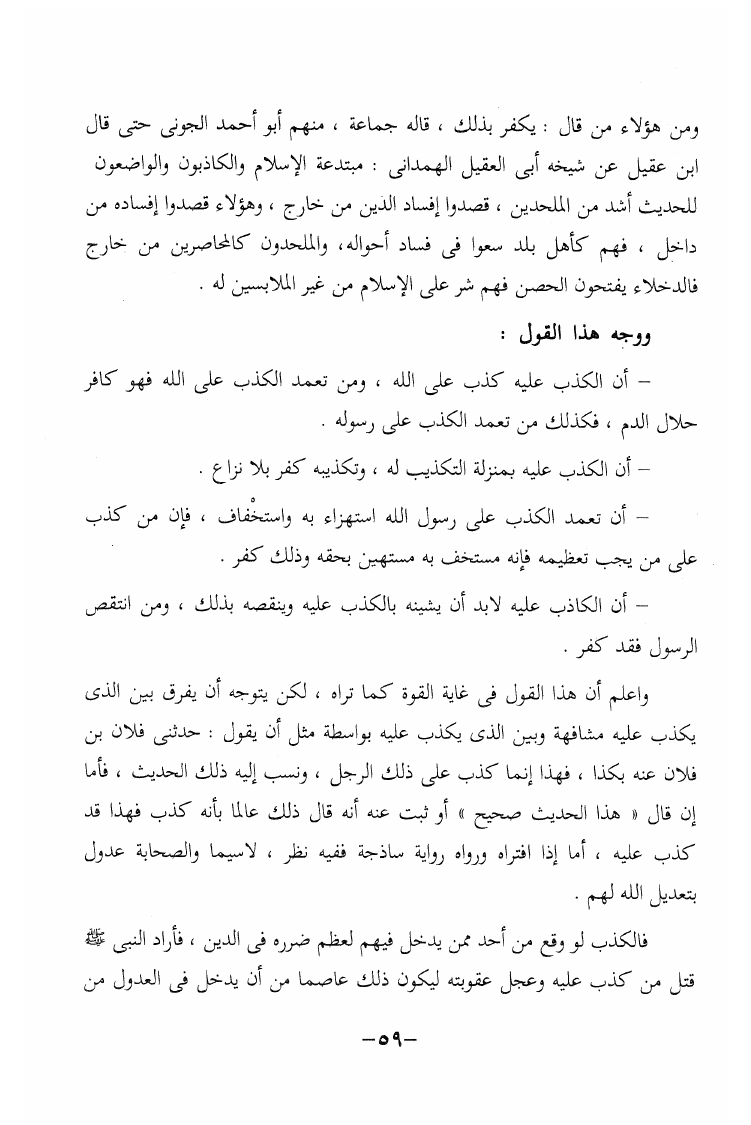 ومن هؤلاء من قال : يكفر بذلك ، قاله جماعة ، منهم أبو أحمد الجونى حتى قال ابن عقيل عن شيخه أبى العقيل الهمدانى : مبتدعة الإسلام والكاذبون والواضعون للحديث أشد من الملحدين ، قصدوا إفساد الدين من خارج ، وهؤلاء قصدوا إفساده من داخل ، فهم كأهل بلد سعوا فى فساد أحواله، والملحدون كالمحاصرين من خارج فالدخلاء يفتحون الحصن فهم شر على الإسلام من غير الملابسين له .

ووجه هذا القول :

– أن الكذب عليه كذب على الله ، ومن تعمد الكذب على الله فهو كافر حلال الدم ، فكذلك من تعمد الكذب على رسوله .

– أن الكذب عليه بمنزلة التكذيب له ، وتكذيبه كفر بلا نزاع .

– أن تعمد الكذب على رسول الله استهزاء به واستخْفاف ، فإن من كذب على من يجب تعظيمه فإنه مستخف به مستهين بحقه وذلك كفر .

– أن الكاذب عليه لابد أن يشينه بالكذب عليه وينقصه بذلك ، ومن انتقص الرسول فقد كفر .

واعلم أن هذا القول فى غاية القوة كما تراه ، لكن يتوجه أن يفرق بين الذى يكذب عليه مشافهة وبين الذى يكذب عليه بواسطة مثل أن يقول : حدثنى فلان بن فلان عنه بكذا ، فهذا إنما كذب على ذلك الرجل ، ونسب إليه ذلك الحديث ، فأما إن قال « هذا الحديث صحيح » أو ثبت عنه أنه قال ذلك عالما بأنه كذب فهذا قد كذب عليه ، أما إذا افتراه ورواه رواية ساذجة ففيه نظر ، لاسيما والصحابة عدول بتعديل الله لهم .

فالكذب لو وقع من أحد ممن يدخل فيهم لعظم ضرره فى الدين ، فأراد النبى ﷺ قتل من كذب عليه وعجل عقوبته ليكون ذلك عاصما من أن يدخل فى العدول من

–٥٩–